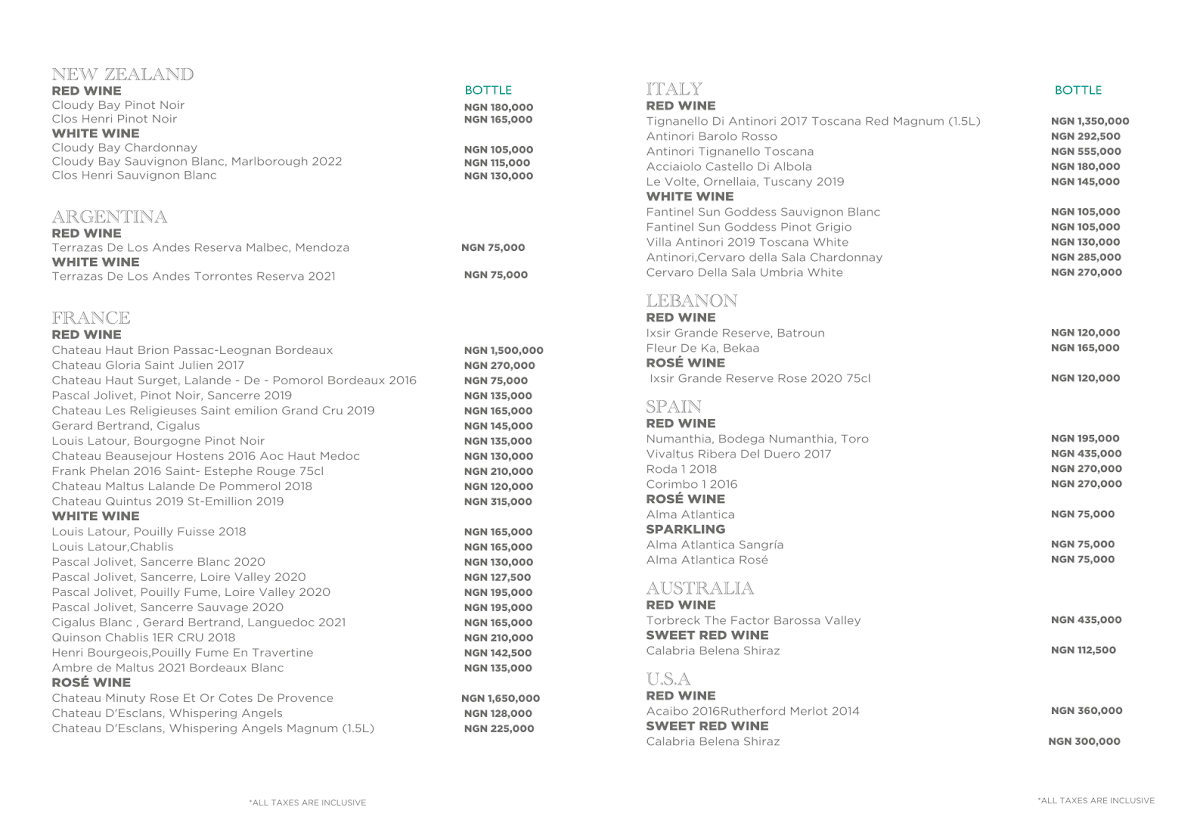 NEW ZEALAND
RED WINE BOTTLE
Cloudy Bay Pinot Noir NGN 180,000
Clos Henri Pinot Noir NGN 165,000
WHITE WINE
Cloudy Bay Chardonnay NGN 105,000
Cloudy Bay Sauvignon Blanc, Marlborough 2022 NGN 115,000
Clos Henri Sauvignon Blanc NGN 130,000

ARGENTINA
RED WINE
Terrazas De Los Andes Reserva Malbec, Mendoza NGN 75,000
WHITE WINE
Terrazas De Los Andes Torrontes Reserva 2021 NGN 75,000

FRANCE
RED WINE
Chateau Haut Brion Passac-Leognan Bordeaux NGN 1,500,000
Chateau Gloria Saint Julien 2017 NGN 270,000
Chateau Haut Surget, Lalande - De - Pomorol Bordeaux 2016 NGN 75,000
Pascal Jolivet, Pinot Noir, Sancerre 2019 NGN 135,000
Chateau Les Religieuses Saint emilion Grand Cru 2019 NGN 165,000
Gerard Bertrand, Cigalus NGN 145,000
Louis Latour, Bourgogne Pinot Noir NGN 135,000
Chateau Beausejour Hostens 2016 Aoc Haut Medoc NGN 130,000
Frank Phelan 2016 Saint- Estephe Rouge 75cl NGN 210,000
Chateau Maltus Lalande De Pommerol 2018 NGN 120,000
Chateau Quintus 2019 St-Emillion 2019 NGN 315,000
WHITE WINE
Louis Latour, Pouilly Fuisse 2018 NGN 165,000
Louis Latour,Chablis NGN 165,000
Pascal Jolivet, Sancerre Blanc 2020 NGN 130,000
Pascal Jolivet, Sancerre, Loire Valley 2020 NGN 127,500
Pascal Jolivet, Pouilly Fume, Loire Valley 2020 NGN 195,000
Pascal Jolivet, Sancerre Sauvage 2020 NGN 195,000
Cigalus Blanc , Gerard Bertrand, Languedoc 2021 NGN 165,000
Quinson Chablis 1ER CRU 2018 NGN 210,000
Henri Bourgeois,Pouilly Fume En Travertine NGN 142,500
Ambre de Maltus 2021 Bordeaux Blanc NGN 135,000
ROSÉ WINE
Chateau Minuty Rose Et Or Cotes De Provence NGN 1,650,000
Chateau D'Esclans, Whispering Angels NGN 128,000
Chateau D'Esclans, Whispering Angels Magnum (1.5L) NGN 225,000

*ALL TAXES ARE INCLUSIVE

ITALY
RED WINE BOTTLE
Tignanello Di Antinori 2017 Toscana Red Magnum (1.5L) NGN 1,350,000
Antinori Barolo Rosso NGN 292,500
Antinori Tignanello Toscana NGN 555,000
Acciaiolo Castello Di Albola NGN 180,000
Le Volte, Ornellaia, Tuscany 2019 NGN 145,000
WHITE WINE
Fantinel Sun Goddess Sauvignon Blanc NGN 105,000
Fantinel Sun Goddess Pinot Grigio NGN 105,000
Villa Antinori 2019 Toscana White NGN 130,000
Antinori,Cervaro della Sala Chardonnay NGN 285,000
Cervaro Della Sala Umbria White NGN 270,000

LEBANON
RED WINE
Ixsir Grande Reserve, Batroun NGN 120,000
Fleur De Ka, Bekaa NGN 165,000
ROSÉ WINE
Ixsir Grande Reserve Rose 2020 75cl NGN 120,000

SPAIN
RED WINE
Numanthia, Bodega Numanthia, Toro NGN 195,000
Vivaltus Ribera Del Duero 2017 NGN 435,000
Roda 1 2018 NGN 270,000
Corimbo 1 2016 NGN 270,000
ROSÉ WINE
Alma Atlantica NGN 75,000
SPARKLING
Alma Atlantica Sangría NGN 75,000
Alma Atlantica Rosé NGN 75,000

AUSTRALIA
RED WINE
Torbreck The Factor Barossa Valley NGN 435,000
SWEET RED WINE
Calabria Belena Shiraz NGN 112,500

U.S.A
RED WINE
Acaibo 2016Rutherford Merlot 2014 NGN 360,000
SWEET RED WINE
Calabria Belena Shiraz NGN 300,000

*ALL TAXES ARE INCLUSIVE